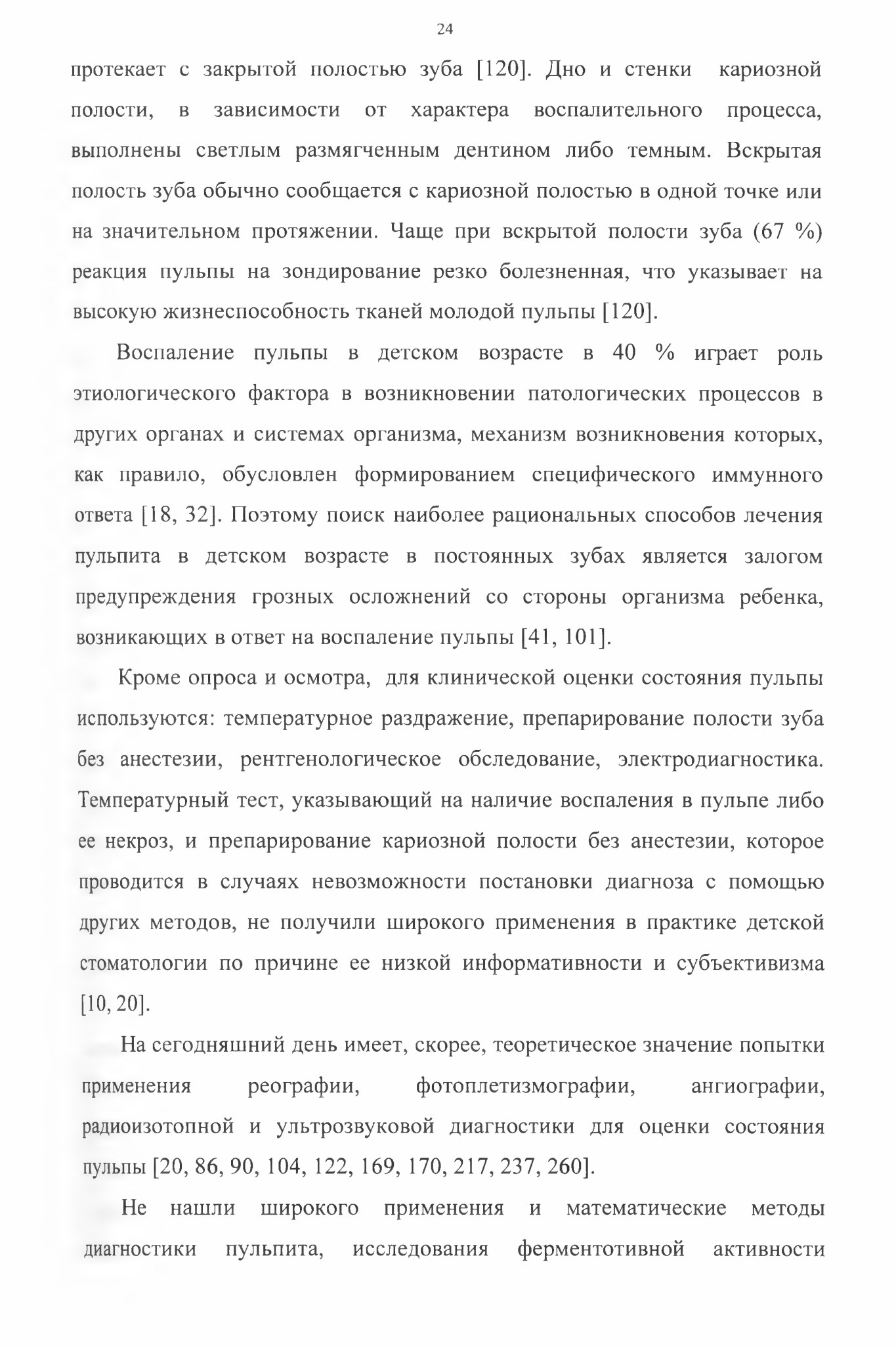 24

протекает с закрытой полостью зуба [120]. Дно и стенки кариозной полости, в зависимости от характера воспалительного процесса, выполнены светлым размягченным дентином либо темным. Вскрытая полость зуба обычно сообщается с кариозной полостью в одной точке или на значительном протяжении. Чаще при вскрытой полости зуба (67 %) реакция пульпы на зондирование резко болезненная, что указывает на высокую жизнеспособность тканей молодой пульпы [120].

Воспаление пульпы в детском возрасте в 40 % играет роль этиологического фактора в возникновении патологических процессов в других органах и системах организма, механизм возникновения которых, как правило, обусловлен формированием специфического иммунного ответа [18, 32]. Поэтому поиск наиболее рациональных способов лечения пульпита в детском возрасте в постоянных зубах является залогом предупреждения грозных осложнений со стороны организма ребенка, возникающих в ответ на воспаление пульпы [41, 101].

Кроме опроса и осмотра, для клинической оценки состояния пульпы используются: температурное раздражение, препарирование полости зуба без анестезии, рентгенологическое обследование, электродиагностика. Температурный тест, указывающий на наличие воспаления в пульпе либо ее некроз, и препарирование кариозной полости без анестезии, которое проводится в случаях невозможности постановки диагноза с помощью других методов, не получили широкого применения в практике детской стоматологии по причине ее низкой информативности и субъективизма [10, 20].

На сегодняшний день имеет, скорее, теоретическое значение попытки применения реографии, фотоплетизмографии, ангиографии, радиоизотопной и ультрозвуковой диагностики для оценки состояния пульпы [20, 86, 90, 104, 122, 169, 170, 217, 237, 260].

Не нашли широкого применения и математические методы диагностики пульпита, исследования ферментотивной активности